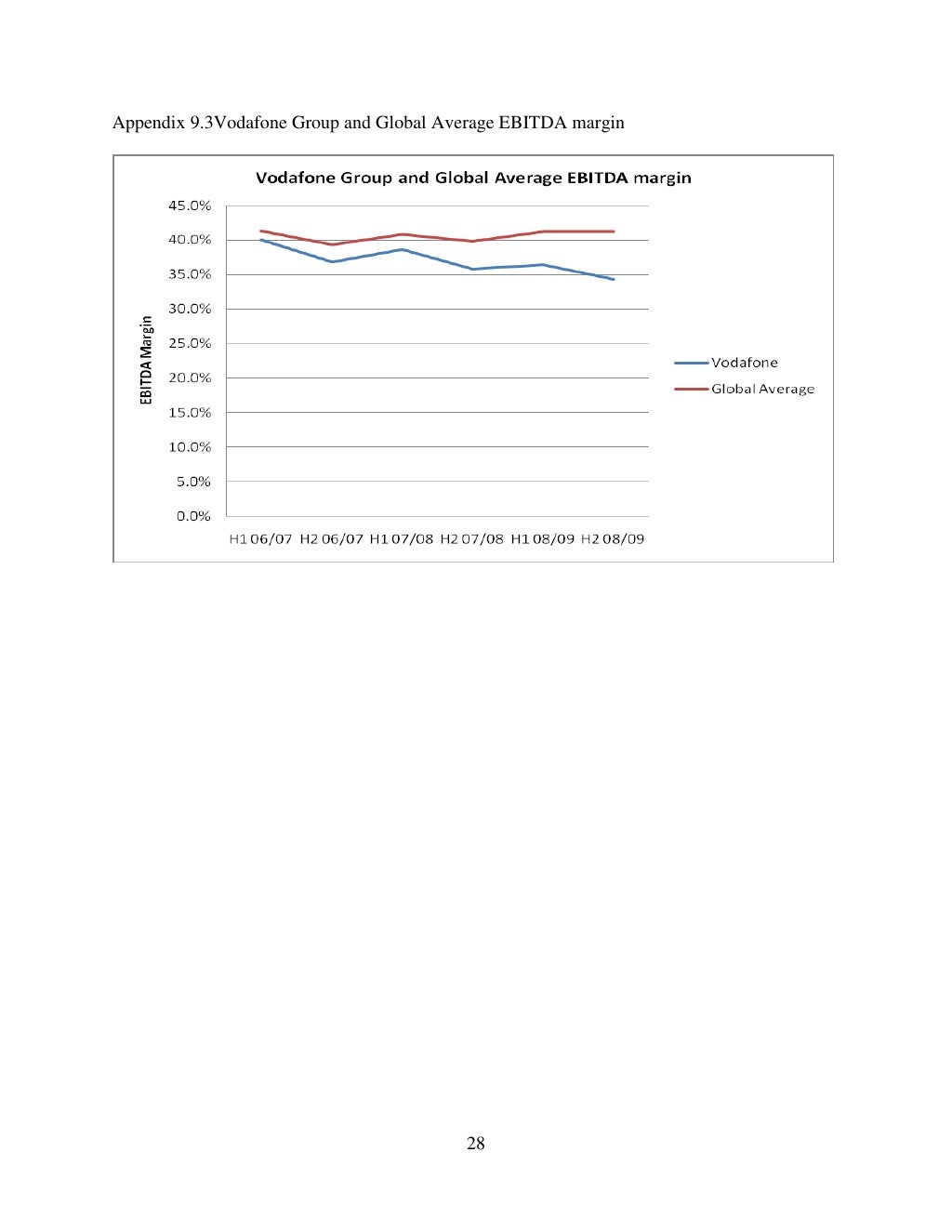 Appendix 9.3Vodafone Group and Global Average EBITDA margin

Vodafone Group and Global Average EBITDA margin

45.0%
40.0%
35.0%
30.0%
25.0%
20.0%
15.0%
10.0%
5.0%
0.0%

EBITDA Margin

H1 06/07 H2 06/07 H1 07/08 H2 07/08 H1 08/09 H2 08/09

Vodafone
Global Average

28